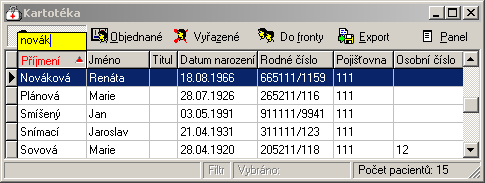 Kartotéka

novák

Objednané Vyřazené Do fronty Export Panel

| Příjmení | Jméno | Titul | Datum narození | Rodné číslo | Pojišťovna | Osobní číslo |
|---|---|---|---|---|---|---|
| Nováková | Renáta | | 18.08.1966 | 665111/1159 | 111 | |
| Plánová | Marie | | 28.07.1926 | 265211/116 | 111 | |
| Smíšený | Jan | | 03.05.1991 | 911111/9941 | 111 | |
| Snímací | Jaroslav | | 21.04.1931 | 311111/123 | 111 | |
| Sovová | Marie | | 28.04.1920 | 205211/118 | 111 | 12 |

Filtr Vybráno: Počet pacientů: 15